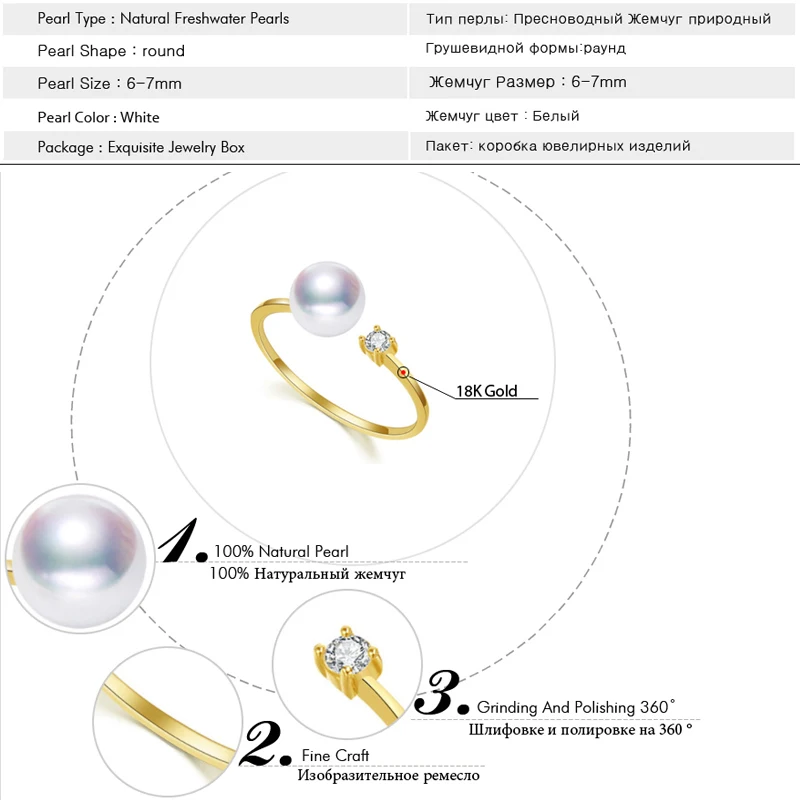 | Pearl Type : Natural Freshwater Pearls | Тип перлы: Пресноводный Жемчуг природный |
|---|---|
| Pearl Shape : round | Грушевидной формы:раунд |
| Pearl Size : 6-7mm | Жемчуг Размер : 6-7mm |
| Pearl Color : White | Жемчуг цвет : Белый |
| Package : Exquisite Jewelry Box | Пакет: коробка ювелирных изделий |

18K Gold

1. 100% Natural Pearl
100% Натуральный жемчуг

3. Grinding And Polishing 360°
Шлифовке и полировке на 360 °

2. Fine Craft
Изобразительное ремесло